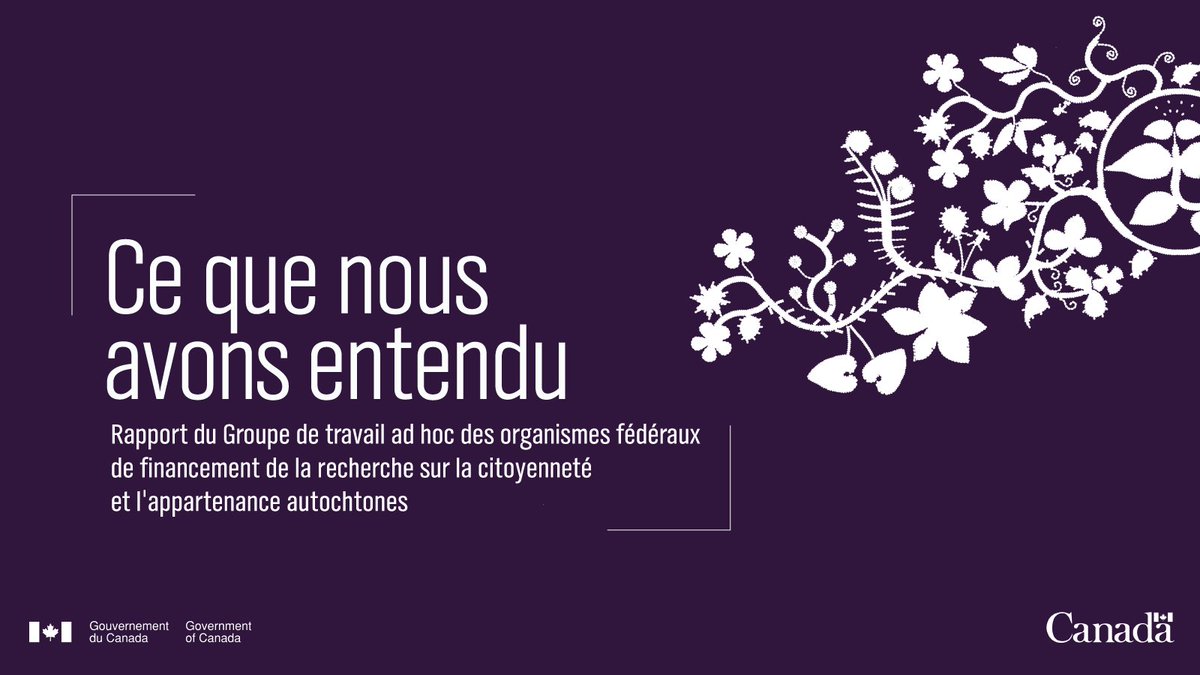 Ce que nous avons entendu

Rapport du Groupe de travail ad hoc des organismes fédéraux de financement de la recherche sur la citoyenneté et l'appartenance autochtones

Gouvernement du Canada Government of Canada

Canada